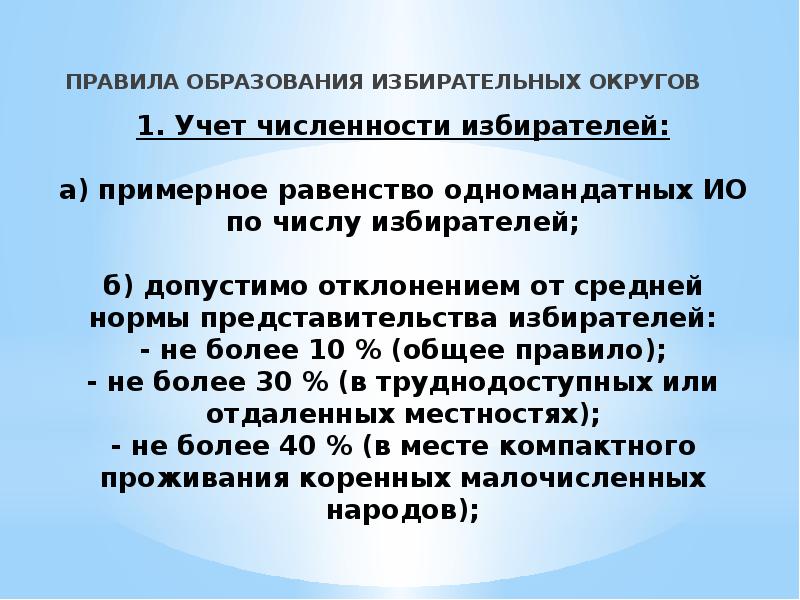 ПРАВИЛА ОБРАЗОВАНИЯ ИЗБИРАТЕЛЬНЫХ ОКРУГОВ

1. Учет численности избирателей:

а) примерное равенство одномандатных ИО по числу избирателей;

б) допустимо отклонением от средней нормы представительства избирателей:
- не более 10 % (общее правило);
- не более 30 % (в труднодоступных или отдаленных местностях);
- не более 40 % (в месте компактного проживания коренных малочисленных народов);